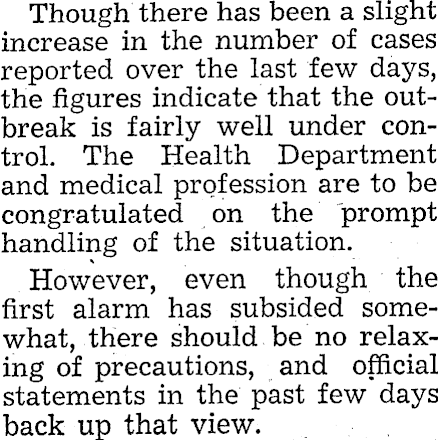 Though there has been a slight increase in the number of cases reported over the last few days, the figures indicate that the outbreak is fairly well under control. The Health Department and medical profession are to be congratulated on the prompt handling of the situation.

However, even though the first alarm has subsided somewhat, there should be no relaxing of precautions, and official statements in the past few days back up that view.